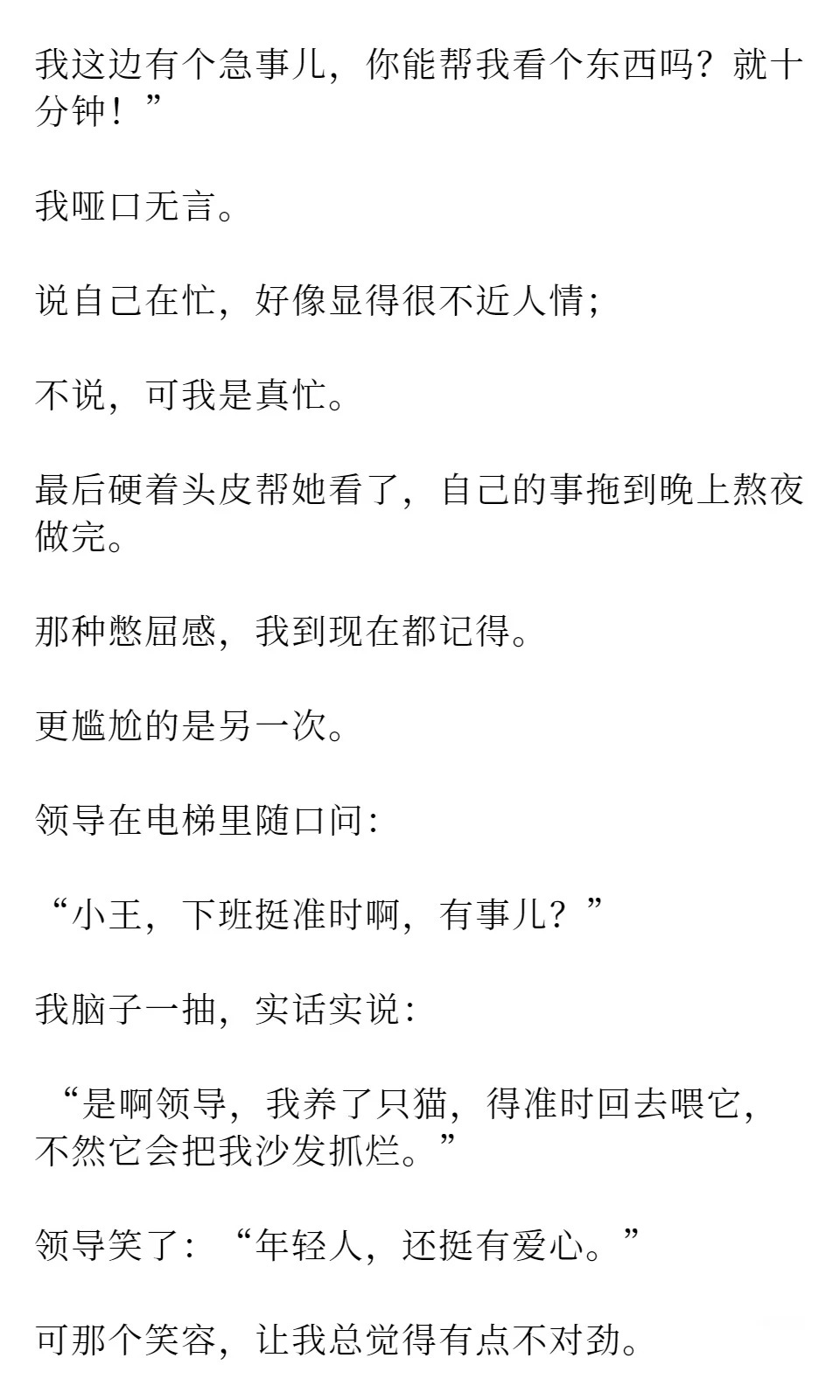 我这边有个急事儿，你能帮我看个东西吗？就十分钟！”

我哑口无言。

说自己在忙，好像显得很不近人情；

不说，可我是真忙。

最后硬着头皮帮她看了，自己的事拖到晚上熬夜做完。

那种憋屈感，我到现在都记得。

更尴尬的是另一次。

领导在电梯里随口问：

“小王，下班挺准时啊，有事儿？”

我脑子一抽，实话实说：

“是啊领导，我养了只猫，得准时回去喂它，不然它会把我沙发抓烂。”

领导笑了：“年轻人，还挺有爱心。”

可那个笑容，让我总觉得有点不对劲。